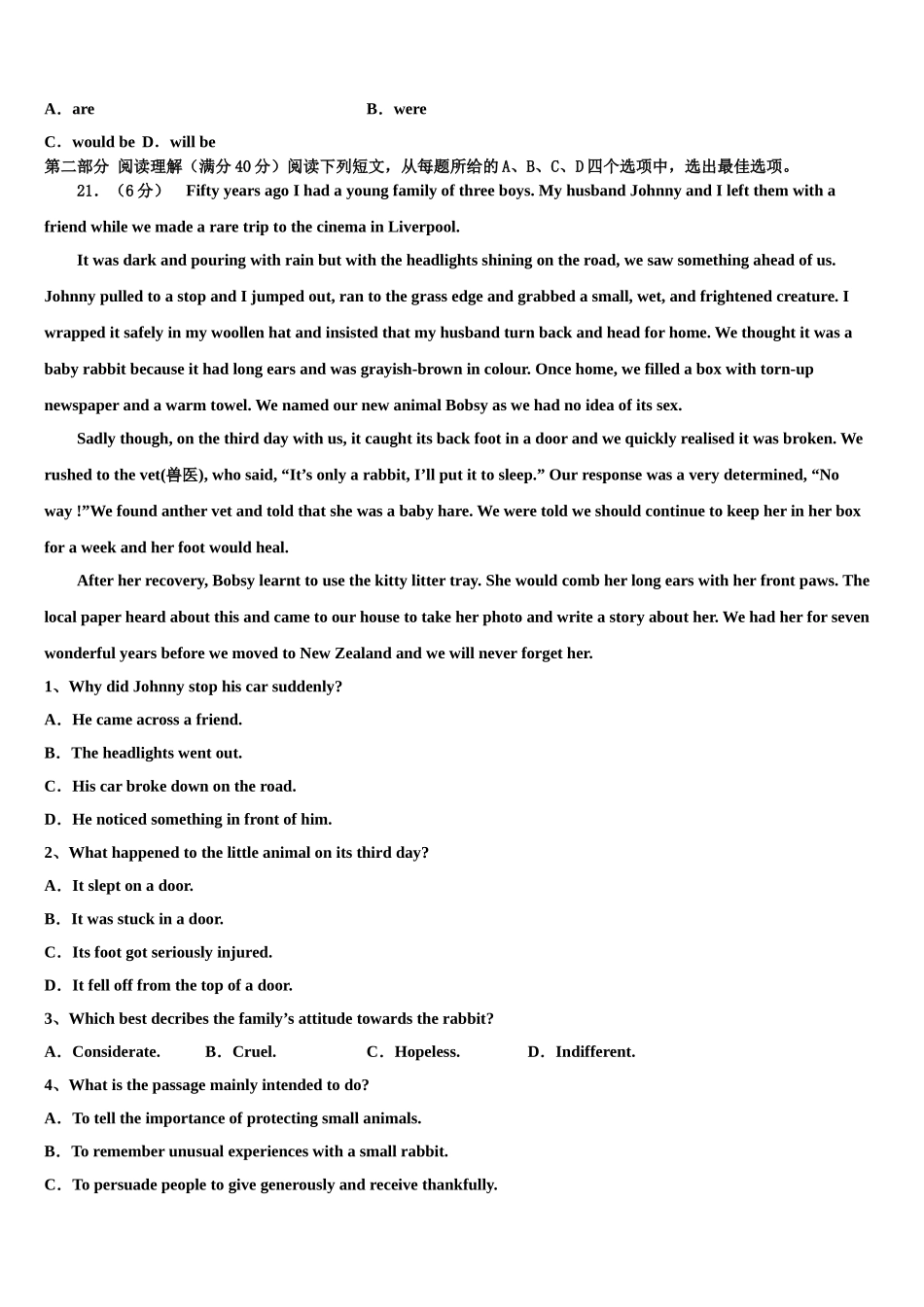 A．are B．were

C．would be D．will be

第二部分 阅读理解（满分40分）阅读下列短文，从每题所给的A、B、C、D四个选项中，选出最佳选项。

21．（6分） Fifty years ago I had a young family of three boys. My husband Johnny and I left them with a friend while we made a rare trip to the cinema in Liverpool.

It was dark and pouring with rain but with the headlights shining on the road, we saw something ahead of us. Johnny pulled to a stop and I jumped out, ran to the grass edge and grabbed a small, wet, and frightened creature. I wrapped it safely in my woollen hat and insisted that my husband turn back and head for home. We thought it was a baby rabbit because it had long ears and was grayish-brown in colour. Once home, we filled a box with torn-up newspaper and a warm towel. We named our new animal Bobsy as we had no idea of its sex.

Sadly though, on the third day with us, it caught its back foot in a door and we quickly realised it was broken. We rushed to the vet(兽医), who said, “It’s only a rabbit, I’ll put it to sleep.” Our response was a very determined, “No way !”We found anther vet and told that she was a baby hare. We were told we should continue to keep her in her box for a week and her foot would heal.

After her recovery, Bobsy learnt to use the kitty litter tray. She would comb her long ears with her front paws. The local paper heard about this and came to our house to take her photo and write a story about her. We had her for seven wonderful years before we moved to New Zealand and we will never forget her.

1、Why did Johnny stop his car suddenly?

A．He came across a friend.

B．The headlights went out.

C．His car broke down on the road.

D．He noticed something in front of him.

2、What happened to the little animal on its third day?

A．It slept on a door.

B．It was stuck in a door.

C．Its foot got seriously injured.

D．It fell off from the top of a door.

3、Which best decribes the family’s attitude towards the rabbit?

A．Considerate. B．Cruel. C．Hopeless. D．Indifferent.

4、What is the passage mainly intended to do?

A．To tell the importance of protecting small animals.

B．To remember unusual experiences with a small rabbit.

C．To persuade people to give generously and receive thankfully.